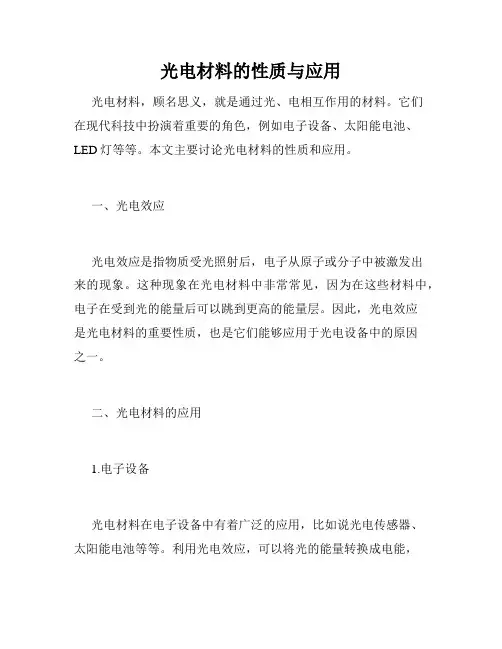 光电材料的性质与应用

光电材料，顾名思义，就是通过光、电相互作用的材料。它们在现代科技中扮演着重要的角色，例如电子设备、太阳能电池、LED 灯等等。本文主要讨论光电材料的性质和应用。

一、光电效应

光电效应是指物质受光照射后，电子从原子或分子中被激发出来的现象。这种现象在光电材料中非常常见，因为在这些材料中，电子在受到光的能量后可以跳到更高的能量层。因此，光电效应是光电材料的重要性质，也是它们能够应用于光电设备中的原因之一。

二、光电材料的应用

1.电子设备

光电材料在电子设备中有着广泛的应用，比如说光电传感器、太阳能电池等等。利用光电效应，可以将光的能量转换成电能，